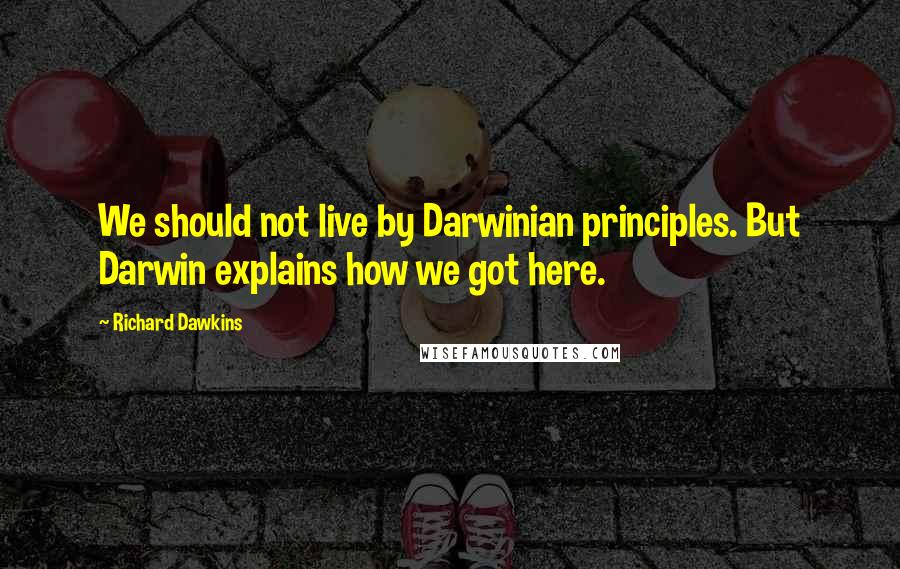 We should not live by Darwinian principles. But Darwin explains how we got here.

~ Richard Dawkins

WISEFAMOUSQUOTES.COM